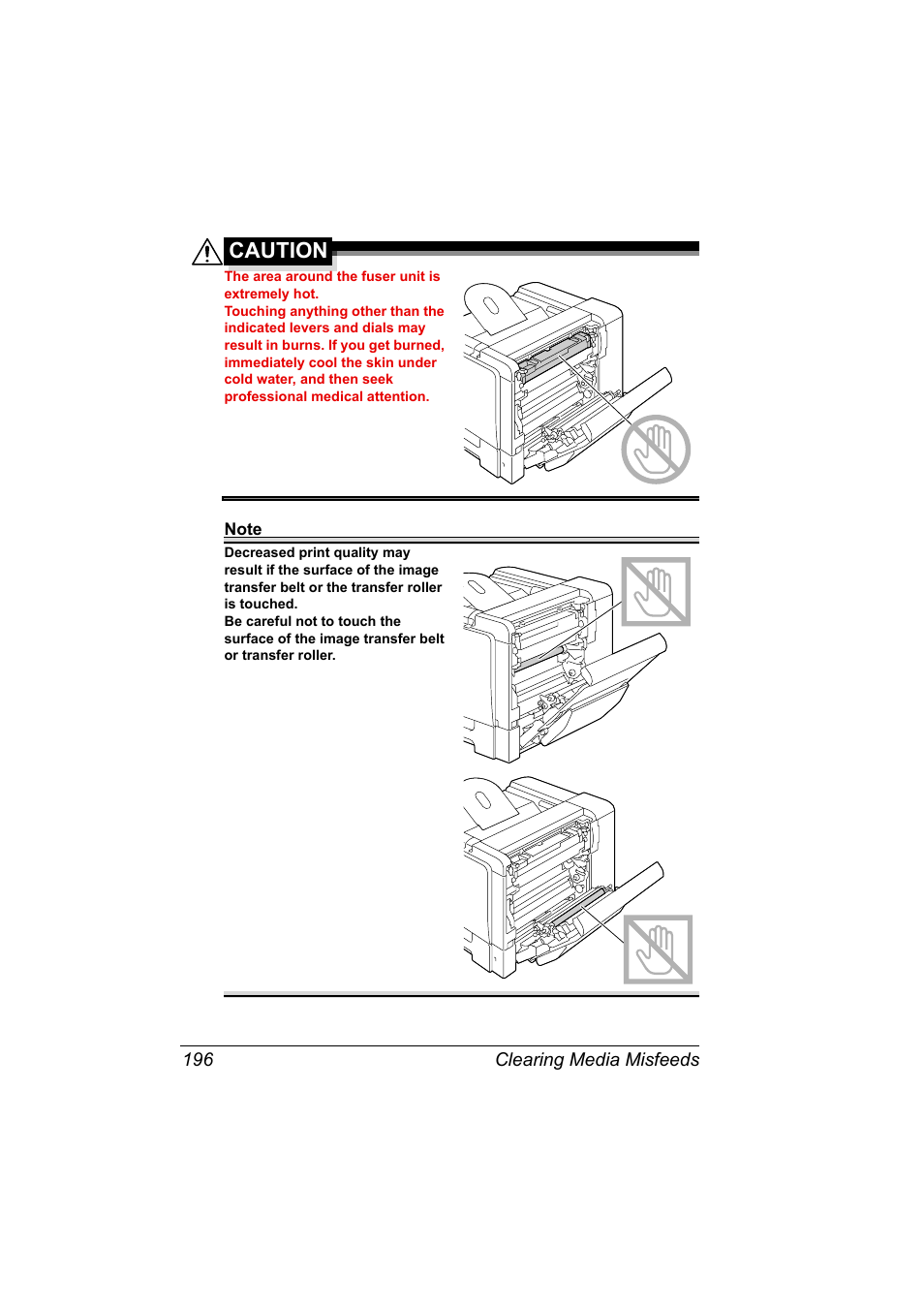 CAUTION

The area around the fuser unit is extremely hot.
Touching anything other than the indicated levers and dials may result in burns. If you get burned, immediately cool the skin under cold water, and then seek professional medical attention.

Note

Decreased print quality may result if the surface of the image transfer belt or the transfer roller is touched.
Be careful not to touch the surface of the image transfer belt or transfer roller.

196 Clearing Media Misfeeds